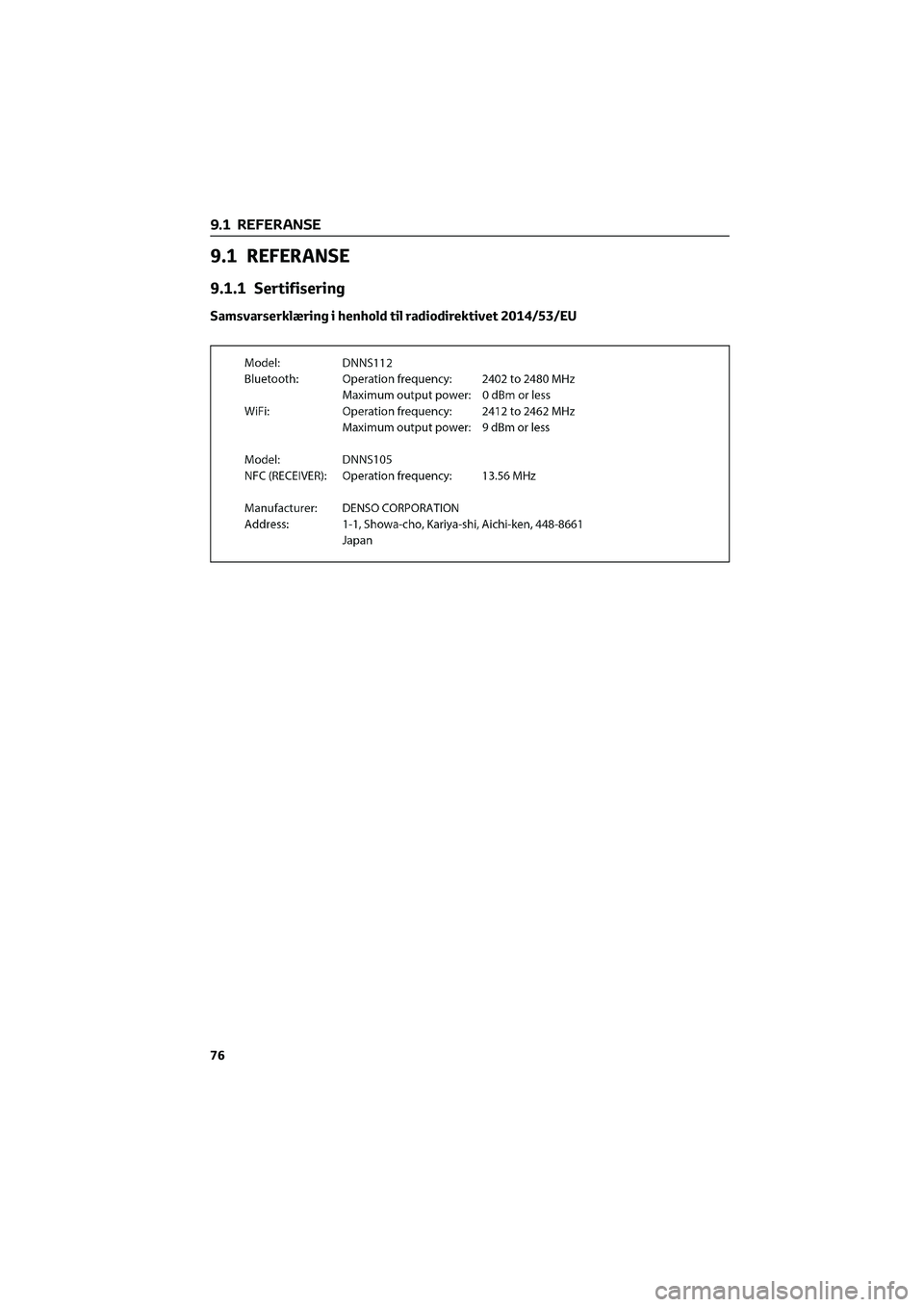 9.1 REFERANSE

9.1 REFERANSE

9.1.1 Sertifisering

Samsvarserklæring i henhold til radiodirektivet 2014/53/EU

Model: DNNS112
Bluetooth: Operation frequency: 2402 to 2480 MHz
Maximum output power: 0 dBm or less
WiFi: Operation frequency: 2412 to 2462 MHz
Maximum output power: 9 dBm or less

Model: DNNS105
NFC (RECEIVER): Operation frequency: 13.56 MHz

Manufacturer: DENSO CORPORATION
Address: 1-1, Showa-cho, Kariya-shi, Aichi-ken, 448-8661
Japan

76

carmanualsonline.info